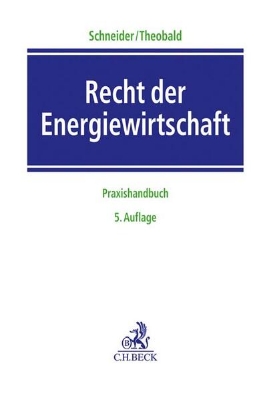 Schneider/Theobald

Recht der Energiewirtschaft

Praxishandbuch

5. Auflage

B

C.H.BECK